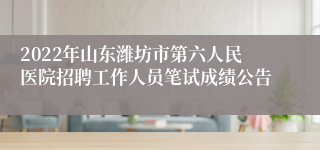 2022年山东潍坊市第六人民医院招聘工作人员笔试成绩公告